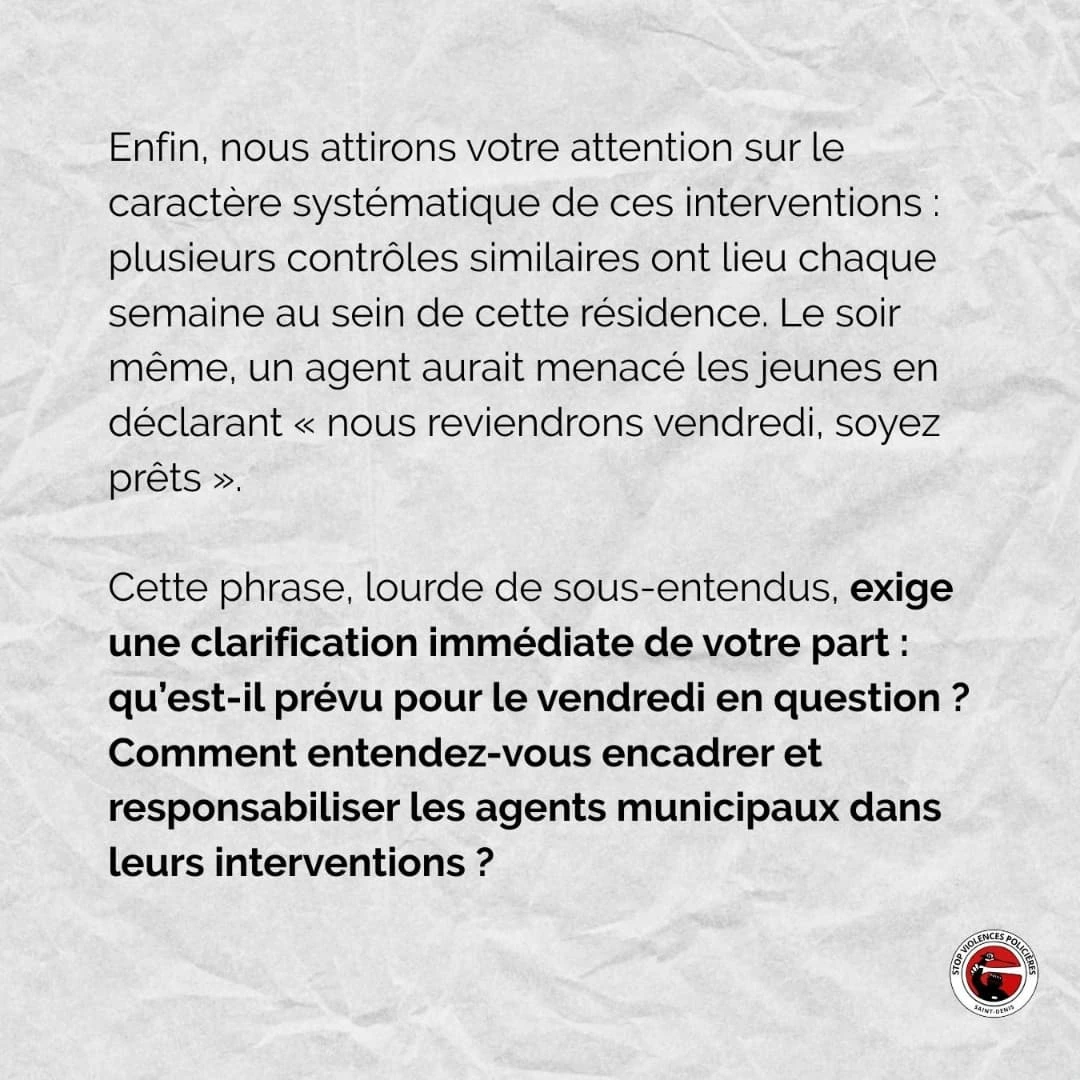 Enfin, nous attirons votre attention sur le caractère systématique de ces interventions : plusieurs contrôles similaires ont lieu chaque semaine au sein de cette résidence. Le soir même, un agent aurait menacé les jeunes en déclarant « nous reviendrons vendredi, soyez prêts ».

Cette phrase, lourde de sous-entendus, exige une clarification immédiate de votre part : qu'est-il prévu pour le vendredi en question ? Comment entendez-vous encadrer et responsabiliser les agents municipaux dans leurs interventions ?

STOP VIOLENCES POLICIÈRES
SAINT-DENIS